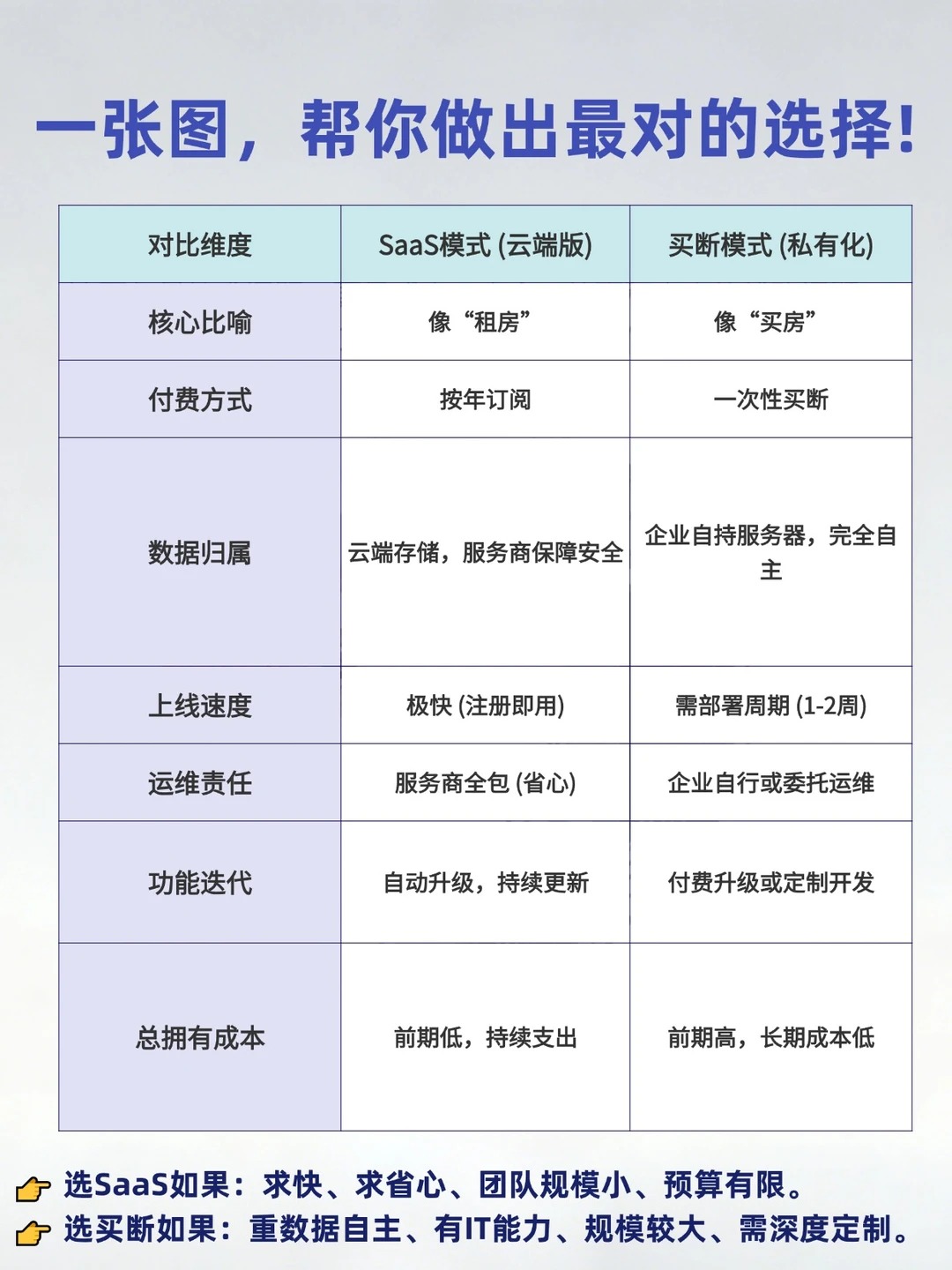 一张图，帮你做出最对的选择！

| 对比维度 | SaaS模式 (云端版) | 买断模式 (私有化) |
|---|---|---|
| 核心比喻 | 像“租房” | 像“买房” |
| 付费方式 | 按年订阅 | 一次性买断 |
| 数据归属 | 云端存储，服务商保障安全 | 企业自持服务器，完全自主 |
| 上线速度 | 极快 (注册即用) | 需部署周期 (1-2周) |
| 运维责任 | 服务商全包 (省心) | 企业自行或委托运维 |
| 功能迭代 | 自动升级，持续更新 | 付费升级或定制开发 |
| 总拥有成本 | 前期低，持续支出 | 前期高，长期成本低 |

👉 选SaaS如果：求快、求省心、团队规模小、预算有限。
👉 选买断如果：重数据自主、有IT能力、规模较大、需深度定制。